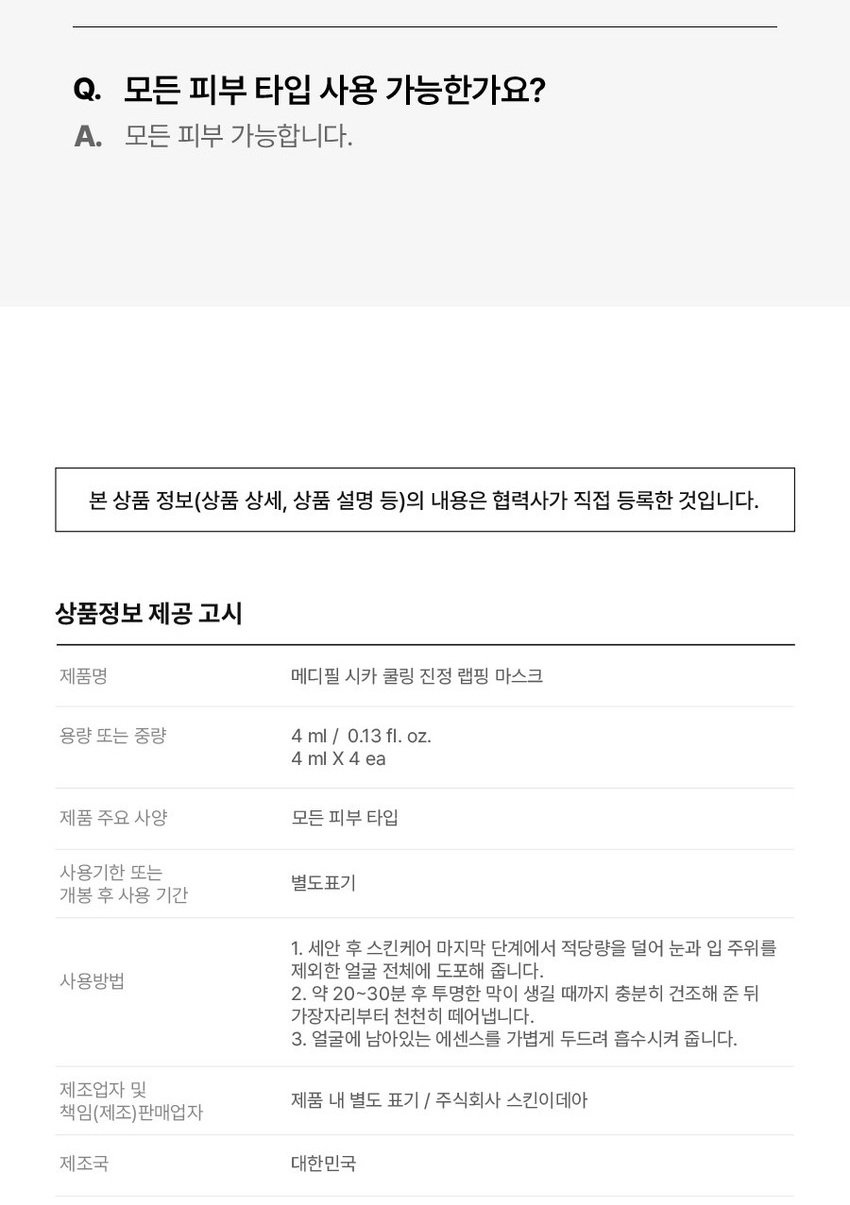 Q. 모든 피부 타입 사용 가능한가요?
A. 모든 피부 가능합니다.

본 상품 정보(상품 상세, 상품 설명 등)의 내용은 협력사가 직접 등록한 것입니다.

상품정보 제공 고시

제품명
메디필 시카 쿨링 진정 랩핑 마스크

용량 또는 중량
4 ml / 0.13 fl. oz.
4 ml X 4 ea

제품 주요 사양
모든 피부 타입

사용기한 또는
개봉 후 사용 기간
별도표기

사용방법
1. 세안 후 스킨케어 마지막 단계에서 적당량을 덜어 눈과 입 주위를 제외한 얼굴 전체에 도포해 줍니다.
2. 약 20~30분 후 투명한 막이 생길 때까지 충분히 건조해 준 뒤 가장자리부터 천천히 떼어냅니다.
3. 얼굴에 남아있는 에센스를 가볍게 두드려 흡수시켜 줍니다.

제조업자 및
책임(제조)판매업자
제품 내 별도 표기 / 주식회사 스킨이데아

제조국
대한민국